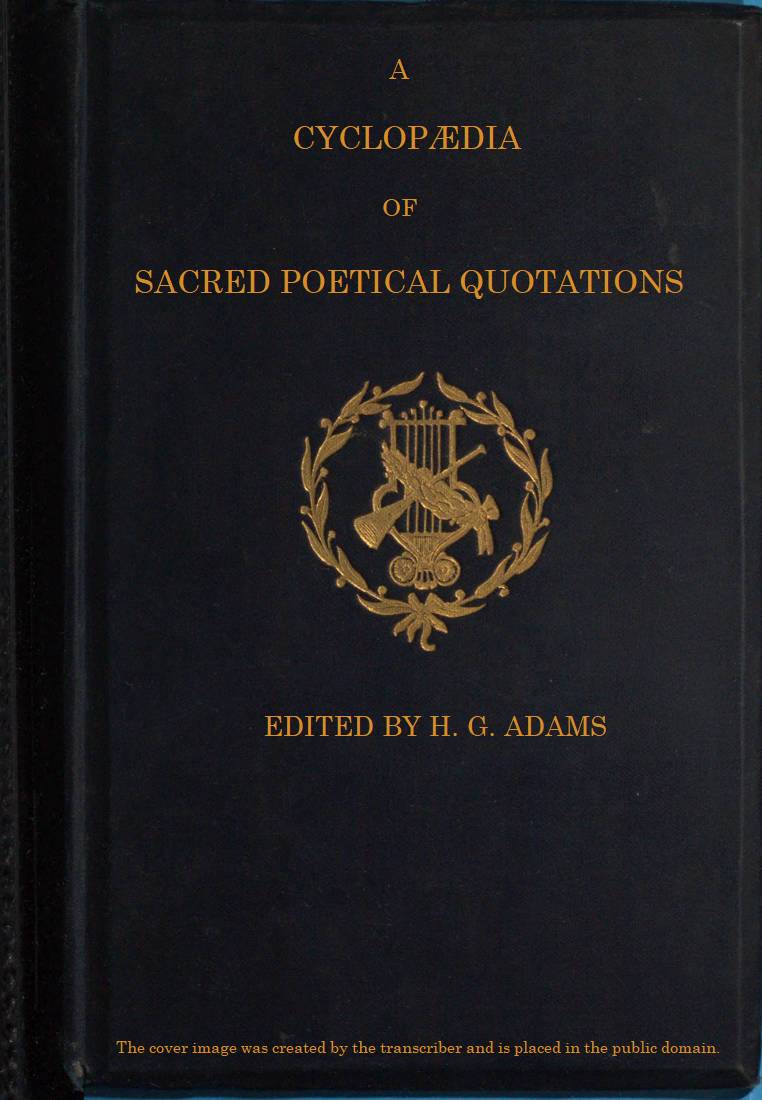 A

CYCLOPÆDIA

OF

SACRED POETICAL QUOTATIONS

EDITED BY H. G. ADAMS

The cover image was created by the transcriber and is placed in the public domain.